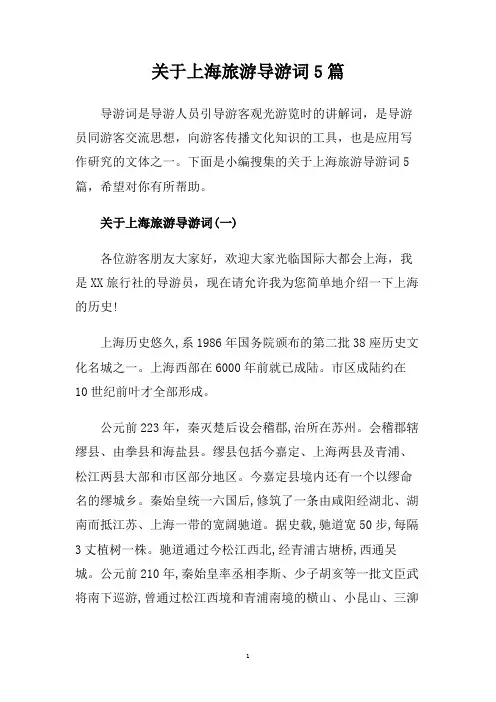 关于上海旅游导游词5篇

导游词是导游人员引导游客观光游览时的讲解词，是导游员同游客交流思想，向游客传播文化知识的工具，也是应用写作研究的文体之一。下面是小编搜集的关于上海旅游导游词5篇，希望对你有所帮助。

关于上海旅游导游词(一)

各位游客朋友大家好，欢迎大家光临国际大都会上海，我是XX旅行社的导游员，现在请允许我为您简单地介绍一下上海的历史!

上海历史悠久,系1986年国务院颁布的第二批38座历史文化名城之一。上海西部在6000年前就已成陆。市区成陆约在10世纪前叶才全部形成。

公元前223年，秦灭楚后设会稽郡,治所在苏州。会稽郡辖缪县、由拳县和海盐县。缪县包括今嘉定、上海两县及青浦、松江两县大部和市区部分地区。今嘉定县境内还有一个以缪命名的缪城乡。秦始皇统一六国后,修筑了一条由咸阳经湖北、湖南而抵江苏、上海一带的宽阔驰道。据史载,驰道宽50步,每隔3丈植树一株。驰道通过今松江西北,经青浦古塘桥,西通吴城。公元前210年,秦始皇率丞相李斯、少子胡亥等一批文臣武将南下巡游,曾通过松江西境和青浦南境的横山、小昆山、三泖

1